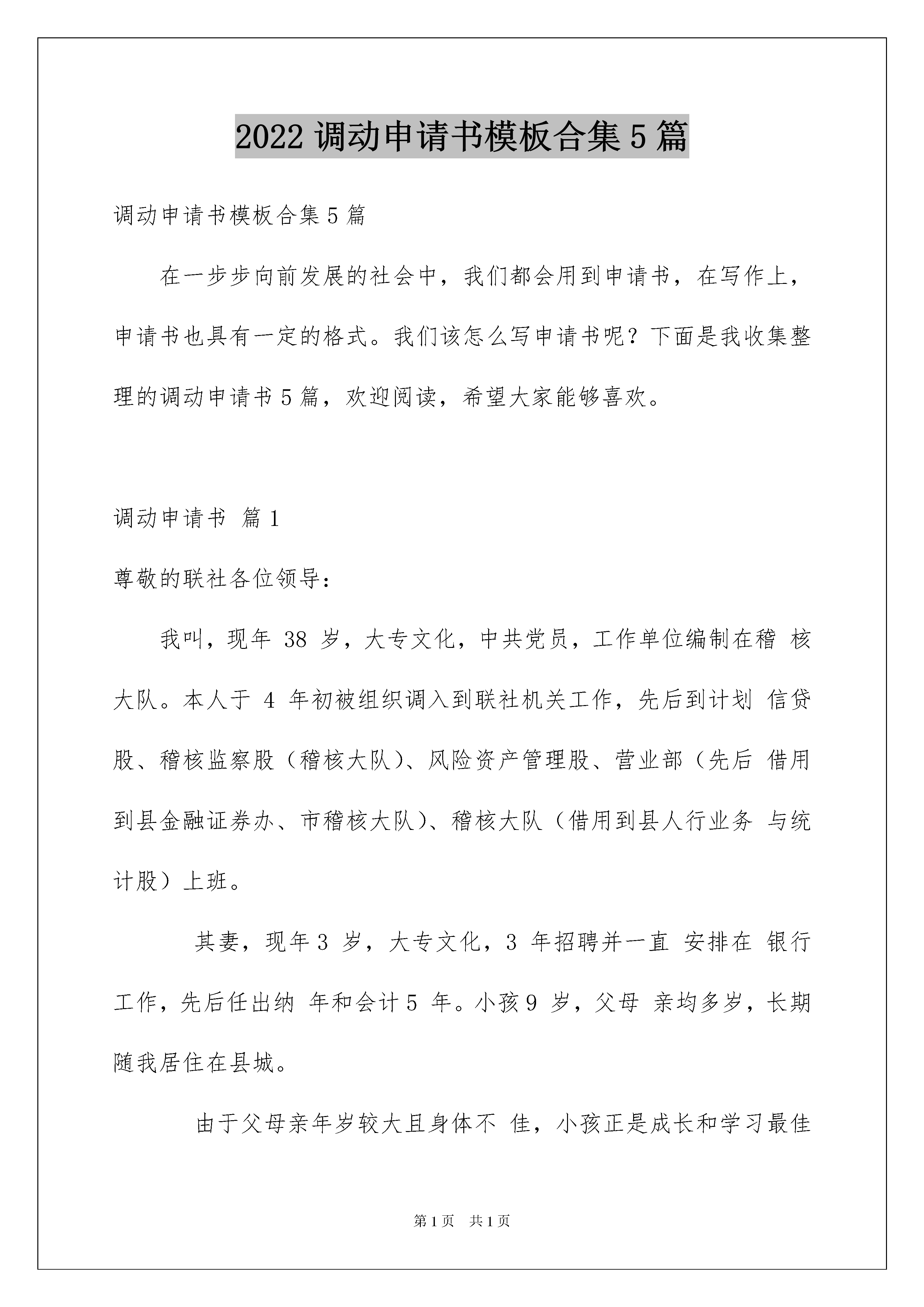 2022 调动申请书模板合集 5 篇

调动申请书模板合集 5 篇

在一步步向前发展的社会中，我们都会用到申请书，在写作上，申请书也具有一定的格式。我们该怎么写申请书呢？下面是我收集整理的调动申请书 5 篇，欢迎阅读，希望大家能够喜欢。

调动申请书 篇 1

尊敬的联社各位领导：

我叫，现年 38 岁，大专文化，中共党员，工作单位编制在稽 核大队。本人于 4 年初被组织调入到联社机关工作，先后到计划 信贷股、稽核监察股（稽核大队）、风险资产管理股、营业部（先后 借用到县金融证券办、市稽核大队）、稽核大队（借用到县人行业务 与统计股）上班。

其妻，现年 3 岁，大专文化，3 年招聘并一直 安排在 银行工作，先后任出纳 年和会计 5 年。小孩 9 岁，父母 亲均多岁，长期随我居住在县城。

由于父母亲年岁较大且身体不 佳，小孩正是成长和学习最佳

第 1 页 共 1 页